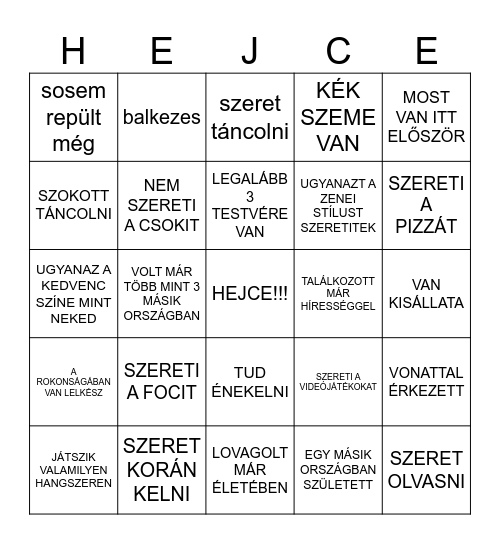 | H | E | J | C | E |
|---|---|---|---|---|
| sosem repült még | balkezes | szeret táncolni | KÉK SZEME VAN | MOST VAN ITT ELŐSZÖR |
| SZOKOTT TÁNCOLNI | NEM SZERETI A CSOKIT | LEGALÁBB 3 TESTVÉRE VAN | UGYANAZT A ZENEI STÍLUST SZERETITEK | SZERETI A PIZZÁT |
| UGYANAZ A KEDVENC SZÍNE MINT NEKED | VOLT MÁR TÖBB MINT 3 MÁSIK ORSZÁGBAN | HEJCE!!! | TALÁLKOZOTT MÁR HÍRESSÉGGEL | VAN KISÁLLATA |
| A ROKONSÁGÁBAN VAN LELKÉSZ | SZERETI A FOCIT | TUD ÉNEKELNI | SZERETI A VIDEÓJÁTÉKOKAT | VONATTAL ÉRKEZETT |
| JÁTSZIK VALAMILYEN HANGSZEREN | SZERET KORÁN KELNI | LOVAGOLT MÁR ÉLETÉBEN | EGY MÁSIK ORSZÁGBAN SZÜLETETT | SZERET OLVASNI |